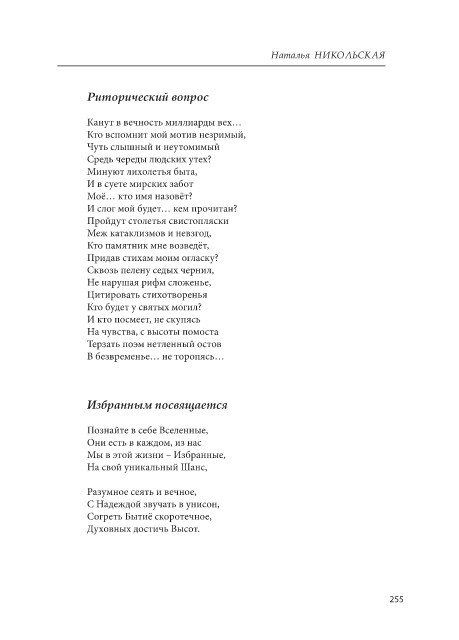 Наталья НИКОЛЬСКАЯ

Риторический вопрос

Канут в вечность миллиарды вех…
Кто вспомнит мой мотив незримый,
Чуть слышный и неутомимый
Средь череды людских утех?
Минуют лихолетья быта,
И в суете мирских забот
Моё… кто имя назовёт?
И слог мой будет… кем прочитан?
Пройдут столетья свистопляски
Меж катаклизмов и невзгод,
Кто памятник мне возведёт,
Придав стихам моим огласку?
Сквозь пелену седых чернил,
Не нарушая рифм сложенье,
Цитировать стихотворенья
Кто будет у святых могил?
И кто посмеет, не скупясь
На чувства, с высоты помоста
Терзать поэм нетленный остов
В безвременье… не торопясь…

Избранным посвящается

Познайте в себе Вселенные,
Они есть в каждом, из нас
Мы в этой жизни – Избранные,
На свой уникальный Шанс,

Разумное сеять и вечное,
С Надеждой звучать в унисон,
Согреть Бытиё скоротечное,
Духовных достичь Высот.

255